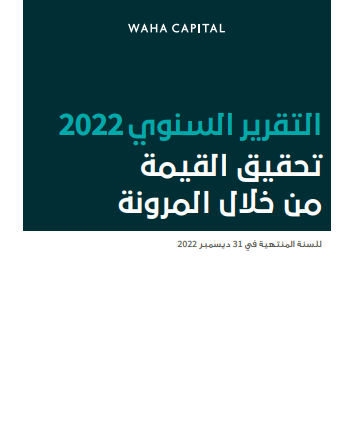 WAHA CAPITAL

التقرير السنوي 2022
تحقيق القيمة
من خلال المرونة

للسنة المنتهية في 31 ديسمبر 2022